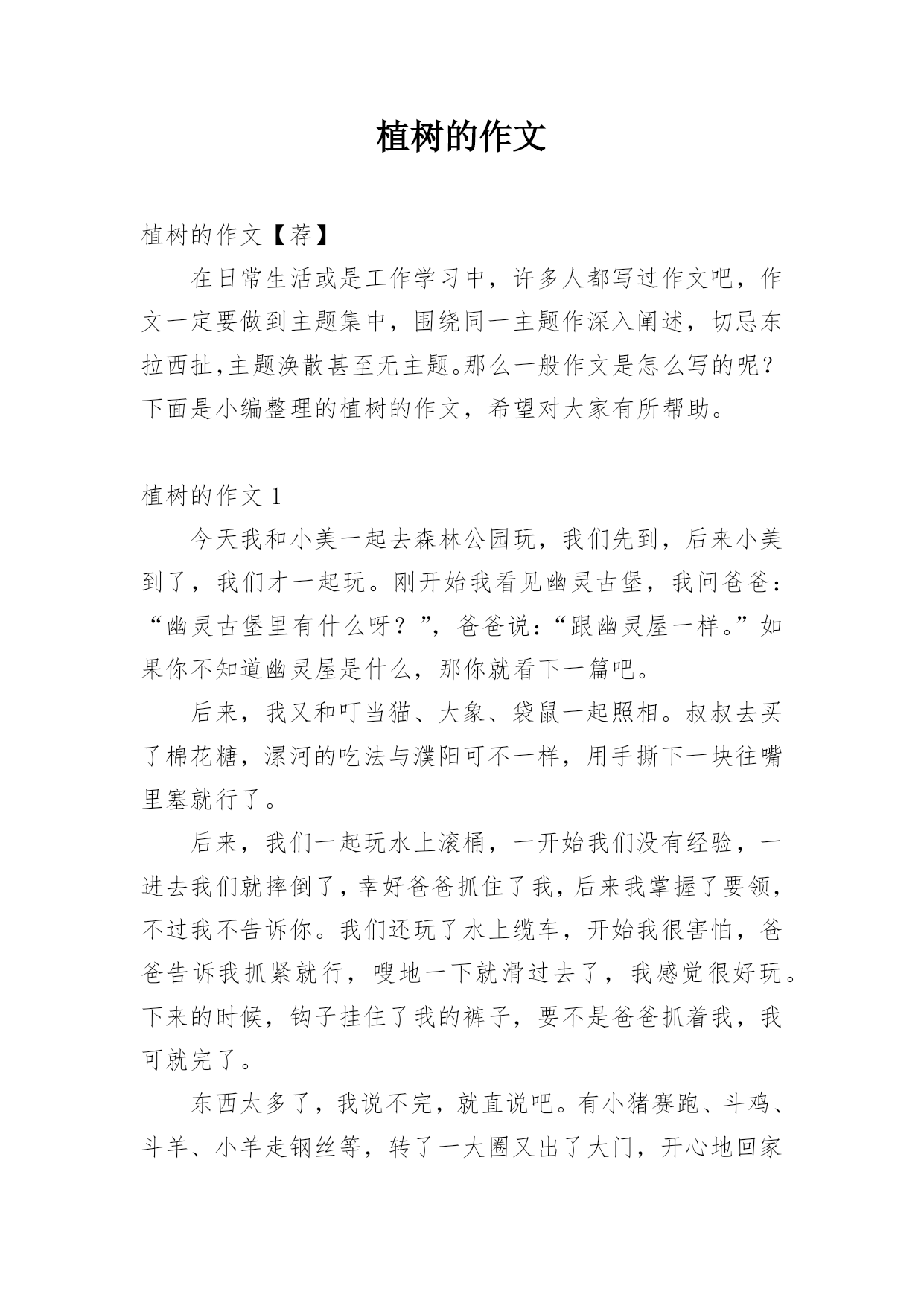 植树的作文

植树的作文【荐】

在日常生活或是工作学习中，许多人都写过作文吧，作文一定要做到主题集中，围绕同一主题作深入阐述，切忌东拉西扯,主题涣散甚至无主题。那么一般作文是怎么写的呢？下面是小编整理的植树的作文，希望对大家有所帮助。

植树的作文 1

今天我和小美一起去森林公园玩，我们先到，后来小美到了，我们才一起玩。刚开始我看见幽灵古堡，我问爸爸：“幽灵古堡里有什么呀？”，爸爸说：“跟幽灵屋一样。”如果你不知道幽灵屋是什么，那你就看下一篇吧。

后来，我又和叮当猫、大象、袋鼠一起照相。叔叔去买了棉花糖，漯河的吃法与濮阳可不一样，用手撕下一块往嘴里塞就行了。

后来，我们一起玩水上滚桶，一开始我们没有经验，一进去我们就摔倒了，幸好爸爸抓住了我，后来我掌握了要领，不过我不告诉你。我们还玩了水上缆车，开始我很害怕，爸爸告诉我抓紧就行，嗖地一下就滑过去了，我感觉很好玩。下来的时候，钩子挂住了我的裤子，要不是爸爸抓着我，我可就完了。

东西太多了，我说不完，就直说吧。有小猪赛跑、斗鸡、斗羊、小羊走钢丝等，转了一大圈又出了大门，开心地回家